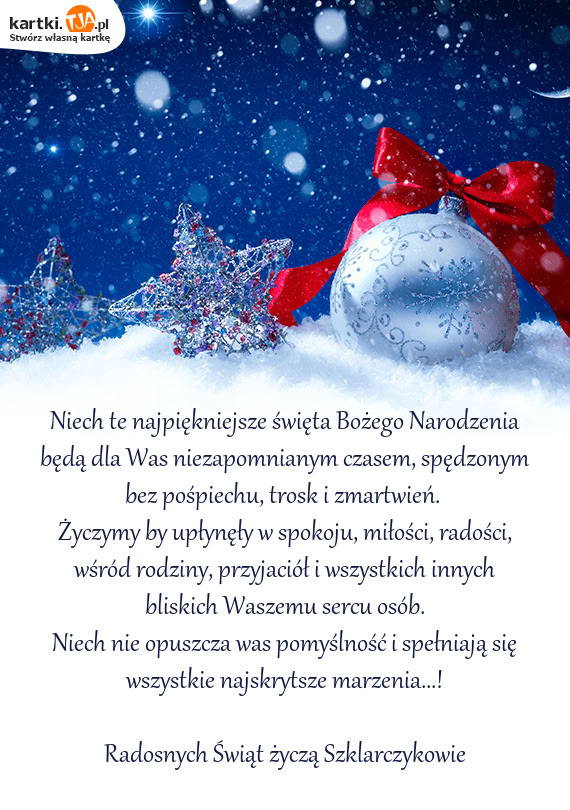 kartki.TJA.pl
Stwórz własną kartkę

Niech te najpiękniejsze święta Bożego Narodzenia będą dla Was niezapomnianym czasem, spędzonym bez pośpiechu, trosk i zmartwień.
Życzymy by upłynęły w spokoju, miłości, radości, wśród rodziny, przyjaciół i wszystkich innych bliskich Waszemu sercu osób.
Niech nie opuszcza was pomyślność i spełniają się wszystkie najskrytsze marzenia...!

Radosnych Świąt życzą Szklarczykowie